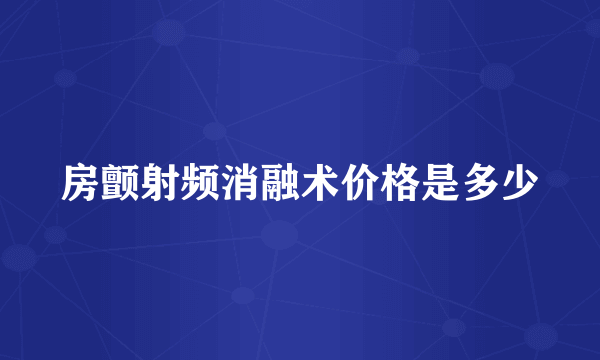 房颤射频消融术价格是多少